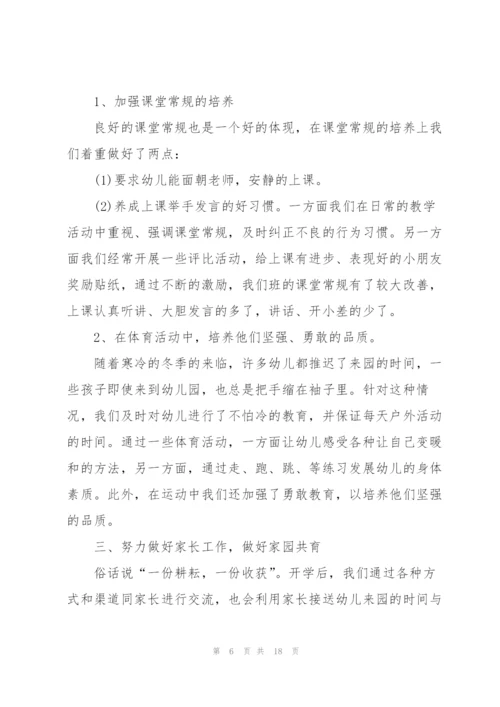 1、加强课堂常规的培养

良好的课堂常规也是一个好的体现，在课堂常规的培养上我们着重做好了两点：

(1)要求幼儿能面朝老师，安静的上课。

(2)养成上课举手发言的好习惯。一方面我们在日常的教学活动中重视、强调课堂常规，及时纠正不良的行为习惯。另一方面我们经常开展一些评比活动，给上课有进步、表现好的小朋友奖励贴纸，通过不断的激励，我们班的课堂常规有了较大改善，上课认真听讲、大胆发言的多了，讲话、开小差的少了。

2、在体育活动中，培养他们坚强、勇敢的品质。

随着寒冷的冬季的来临，许多幼儿都推迟了来园的时间，一些孩子即使来到幼儿园，也总是把手缩在袖子里。针对这种情况，我们及时对幼儿进行了不怕冷的教育，并保证每天户外活动的时间。通过一些体育活动，一方面让幼儿感受各种让自己变暖和的方法，另一方面，通过走、跑、跳、等练习发展幼儿的身体素质。此外，在运动中我们还加强了勇敢教育，以培养他们坚强的品质。

三、努力做好家长工作，做好家园共育

俗话说“一份耕耘，一份收获”。开学后，我们通过各种方式和渠道同家长进行交流，也会利用家长接送幼儿来园的时间与

第 6 页 共 18 页